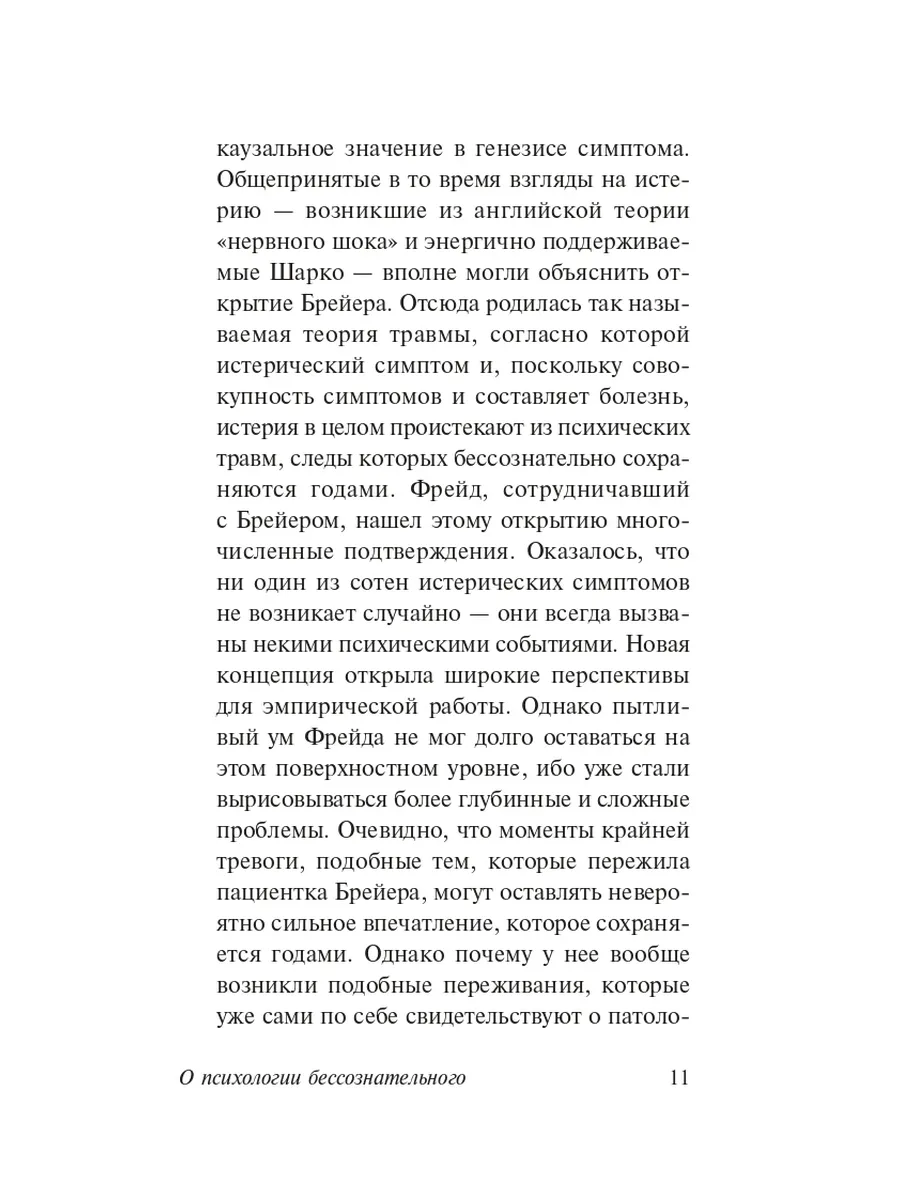 каузальное значение в генезисе симптома. Общепринятые в то время взгляды на истерию — возникшие из английской теории «нервного шока» и энергично поддерживаемые Шарко — вполне могли объяснить открытие Брейера. Отсюда родилась так называемая теория травмы, согласно которой истерический симптом и, поскольку совокупность симптомов и составляет болезнь, истерия в целом проистекают из психических травм, следы которых бессознательно сохраняются годами. Фрейд, сотрудничавший с Брейером, нашел этому открытию многочисленные подтверждения. Оказалось, что ни один из сотен истерических симптомов не возникает случайно — они всегда вызваны некими психическими событиями. Новая концепция открыла широкие перспективы для эмпирической работы. Однако пытливый ум Фрейда не мог долго оставаться на этом поверхностном уровне, ибо уже стали вырисовываться более глубинные и сложные проблемы. Очевидно, что моменты крайней тревоги, подобные тем, которые пережила пациентка Брейера, могут оставлять невероятно сильное впечатление, которое сохраняется годами. Однако почему у нее вообще возникли подобные переживания, которые уже сами по себе свидетельствуют о патоло-

О психологии бессознательного 11